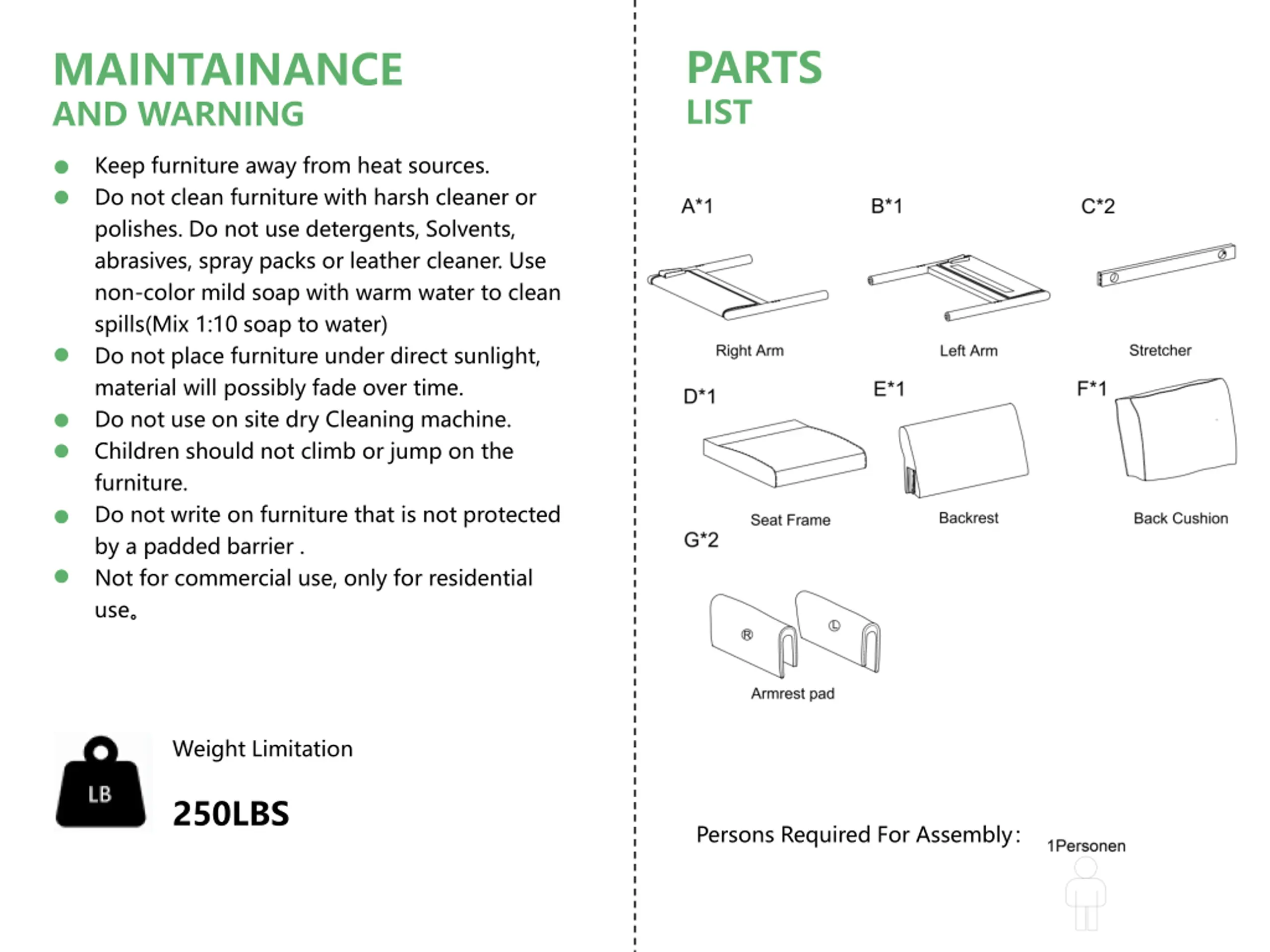 MAINTAINANCE
AND WARNING

- Keep furniture away from heat sources.
- Do not clean furniture with harsh cleaner or polishes. Do not use detergents, Solvents, abrasives, spray packs or leather cleaner. Use non-color mild soap with warm water to clean spills(Mix 1:10 soap to water)
- Do not place furniture under direct sunlight, material will possibly fade over time.
- Do not use on site dry Cleaning machine.
- Children should not climb or jump on the furniture.
- Do not write on furniture that is not protected by a padded barrier .
- Not for commercial use, only for residential use。

LB

Weight Limitation

250LBS

PARTS
LIST

A*1
Right Arm

B*1
Left Arm

C*2
Stretcher

D*1
Seat Frame

E*1
Backrest

F*1
Back Cushion

G*2
Ⓡ Ⓛ
Armrest pad

Persons Required For Assembly: 1Personen